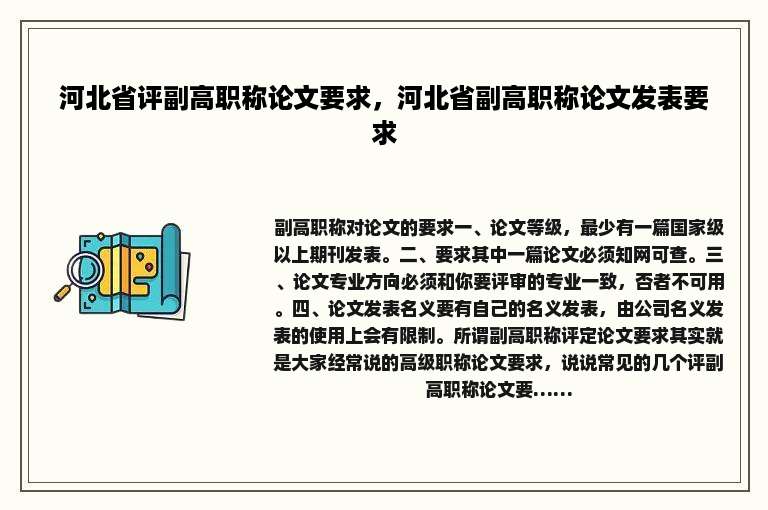 河北省评副高职称论文要求，河北省副高职称论文发表要求

副高职称对论文的要求一、论文等级，最少有一篇国家级以上期刊发表。二、要求其中一篇论文必须知网可查。三、论文专业方向必须和你要评审的专业一致，否者不可用。四、论文发表名义要有自己的名义发表，由公司名义发表的使用上会有限制。所谓副高职称评定论文要求其实就是大家经常说的高级职称论文要求，说说常见的几个评副高职称论文要......